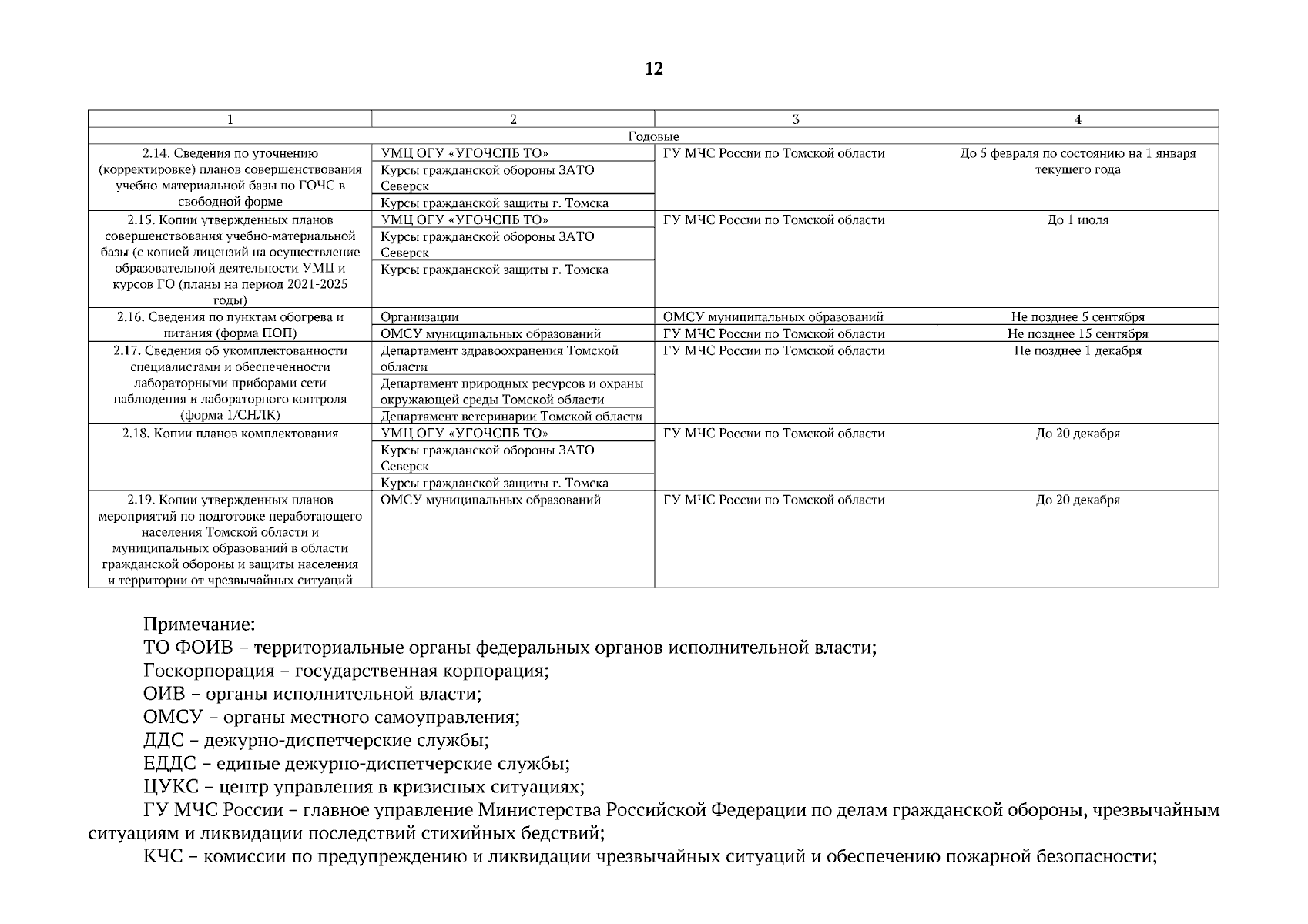 12

| 1 | 2 | 3 | 4 |
|---|---|---|---|
| Годовые | | | |
| 2.14. Сведения по уточнению (корректировке) планов совершенствования учебно-материальной базы по ГОЧС в свободной форме | УМЦ ОГУ «УГОЧСПБ ТО» | ГУ МЧС России по Томской области | До 5 февраля по состоянию на 1 января текущего года |
| | Курсы гражданской обороны ЗАТО Северск | | |
| | Курсы гражданской защиты г. Томска | | |
| 2.15. Копии утвержденных планов совершенствования учебно-материальной базы (с копией лицензий на осуществление образовательной деятельности УМЦ и курсов ГО (планы на период 2021-2025 годы) | УМЦ ОГУ «УГОЧСПБ ТО» | ГУ МЧС России по Томской области | До 1 июля |
| | Курсы гражданской обороны ЗАТО Северск | | |
| | Курсы гражданской защиты г. Томска | | |
| 2.16. Сведения по пунктам обогрева и питания (форма ПОП) | Организации | ОМСУ муниципальных образований | Не позднее 5 сентября |
| | ОМСУ муниципальных образований | ГУ МЧС России по Томской области | Не позднее 15 сентября |
| 2.17. Сведения об укомплектованности специалистами и обеспеченности лабораторными приборами сети наблюдения и лабораторного контроля (форма 1/СНЛК) | Департамент здравоохранения Томской области | ГУ МЧС России по Томской области | Не позднее 1 декабря |
| | Департамент природных ресурсов и охраны окружающей среды Томской области | | |
| | Департамент ветеринарии Томской области | | |
| 2.18. Копии планов комплектования | УМЦ ОГУ «УГОЧСПБ ТО» | ГУ МЧС России по Томской области | До 20 декабря |
| | Курсы гражданской обороны ЗАТО Северск | | |
| | Курсы гражданской защиты г. Томска | | |
| 2.19. Копии утвержденных планов мероприятий по подготовке неработающего населения Томской области и муниципальных образований в области гражданской обороны и защиты населения и территории от чрезвычайных ситуаций | ОМСУ муниципальных образований | ГУ МЧС России по Томской области | До 20 декабря |

Примечание:
ТО ФОИВ – территориальные органы федеральных органов исполнительной власти;
Госкорпорация – государственная корпорация;
ОИВ – органы исполнительной власти;
ОМСУ – органы местного самоуправления;
ДДС – дежурно-диспетчерские службы;
ЕДДС – единые дежурно-диспетчерские службы;
ЦУКС – центр управления в кризисных ситуациях;
ГУ МЧС России – главное управление Министерства Российской Федерации по делам гражданской обороны, чрезвычайным ситуациям и ликвидации последствий стихийных бедствий;
КЧС – комиссии по предупреждению и ликвидации чрезвычайных ситуаций и обеспечению пожарной безопасности;